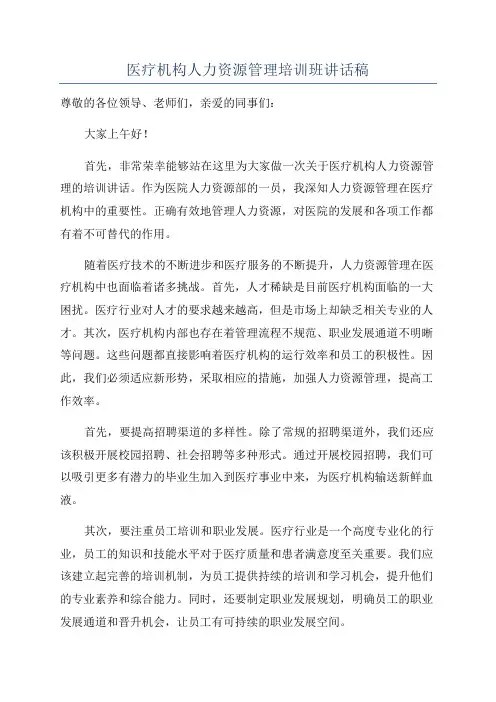 医疗机构人力资源管理培训班讲话稿

尊敬的各位领导、老师们，亲爱的同事们：

大家上午好！

首先，非常荣幸能够站在这里为大家做一次关于医疗机构人力资源管理的培训讲话。作为医院人力资源部的一员，我深知人力资源管理在医疗机构中的重要性。正确有效地管理人力资源，对医院的发展和各项工作都有着不可替代的作用。

随着医疗技术的不断进步和医疗服务的不断提升，人力资源管理在医疗机构中也面临着诸多挑战。首先，人才稀缺是目前医疗机构面临的一大困扰。医疗行业对人才的要求越来越高，但是市场上却缺乏相关专业的人才。其次，医疗机构内部也存在着管理流程不规范、职业发展通道不明晰等问题。这些问题都直接影响着医疗机构的运行效率和员工的积极性。因此，我们必须适应新形势，采取相应的措施，加强人力资源管理，提高工作效率。

首先，要提高招聘渠道的多样性。除了常规的招聘渠道外，我们还应该积极开展校园招聘、社会招聘等多种形式。通过开展校园招聘，我们可以吸引更多有潜力的毕业生加入到医疗事业中来，为医疗机构输送新鲜血液。

其次，要注重员工培训和职业发展。医疗行业是一个高度专业化的行业，员工的知识和技能水平对于医疗质量和患者满意度至关重要。我们应该建立起完善的培训机制，为员工提供持续的培训和学习机会，提升他们的专业素养和综合能力。同时，还要制定职业发展规划，明确员工的职业发展通道和晋升机会，让员工有可持续的职业发展空间。